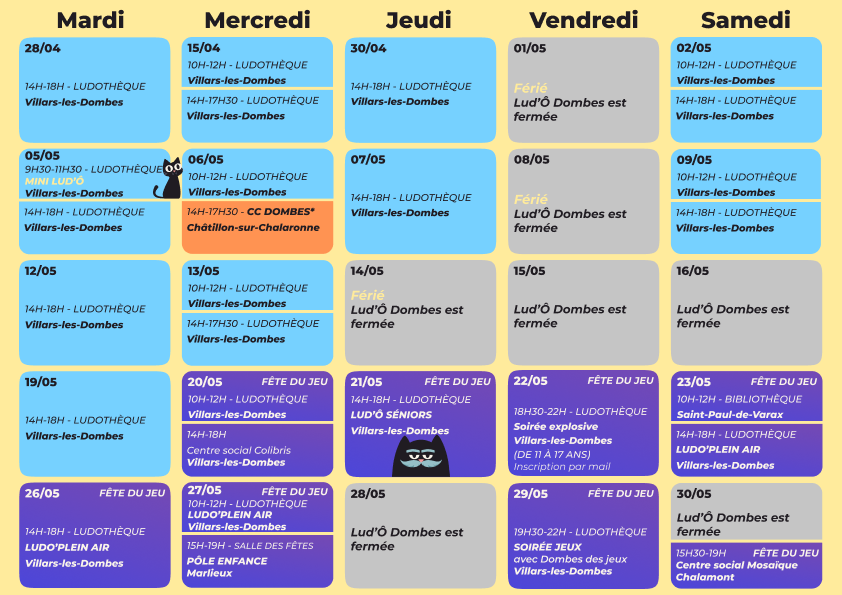 Mardi

28/04

14H-18H - LUDOTHÈQUE
Villars-les-Dombes

05/05
9H30-11H30 - LUDOTHÈQUE
MINI LUD'Ô
Villars-les-Dombes

14H-18H - LUDOTHÈQUE
Villars-les-Dombes

12/05

14H-18H - LUDOTHÈQUE
Villars-les-Dombes

19/05

14H-18H - LUDOTHÈQUE
Villars-les-Dombes

26/05 FÊTE DU JEU

14H-18H - LUDOTHÈQUE
LUDO'PLEIN AIR
Villars-les-Dombes

Mercredi

15/04
10H-12H - LUDOTHÈQUE
Villars-les-Dombes

14H-17H30 - LUDOTHÈQUE
Villars-les-Dombes

06/05
10H-12H - LUDOTHÈQUE
Villars-les-Dombes

14H-17H30 - CC DOMBES*
Châtillon-sur-Chalaronne

13/05
10H-12H - LUDOTHÈQUE
Villars-les-Dombes

14H-17H30 - LUDOTHÈQUE
Villars-les-Dombes

20/05 FÊTE DU JEU
10H-12H - LUDOTHÈQUE
Villars-les-Dombes

14H-18H
Centre social Colibris
Villars-les-Dombes

27/05 FÊTE DU JEU
10H-12H - LUDOTHÈQUE
LUDO'PLEIN AIR
Villars-les-Dombes

15H-19H - SALLE DES FÊTES
PÔLE ENFANCE
Marlieux

Jeudi

30/04

14H-18H - LUDOTHÈQUE
Villars-les-Dombes

07/05

14H-18H - LUDOTHÈQUE
Villars-les-Dombes

14/05
Férié
Lud'Ô Dombes est fermée

21/05 FÊTE DU JEU
14H-18H - LUDOTHÈQUE
LUD'Ô SÉNIORS
Villars-les-Dombes

28/05

Lud'Ô Dombes est fermée

Vendredi

01/05
Férié
Lud'Ô Dombes est fermée

08/05
Férié
Lud'Ô Dombes est fermée

15/05

Lud'Ô Dombes est fermée

22/05 FÊTE DU JEU

18H30-22H - LUDOTHÈQUE
Soirée explosive
Villars-les-Dombes
(DE 11 À 17 ANS)
Inscription par mail

29/05 FÊTE DU JEU

19H30-22H - LUDOTHÈQUE
SOIRÉE JEUX
avec Dombes des jeux
Villars-les-Dombes

Samedi

02/05
10H-12H - LUDOTHÈQUE
Villars-les-Dombes

14H-18H - LUDOTHÈQUE
Villars-les-Dombes

09/05
10H-12H - LUDOTHÈQUE
Villars-les-Dombes

14H-18H - LUDOTHÈQUE
Villars-les-Dombes

16/05

Lud'Ô Dombes est fermée

23/05 FÊTE DU JEU
10H-12H - BIBLIOTHÈQUE
Saint-Paul-de-Varax

14H-18H - LUDOTHÈQUE
LUDO'PLEIN AIR
Villars-les-Dombes

30/05
Lud'Ô Dombes est fermée

15H30-19H FÊTE DU JEU
Centre social Mosaïque
Chalamont